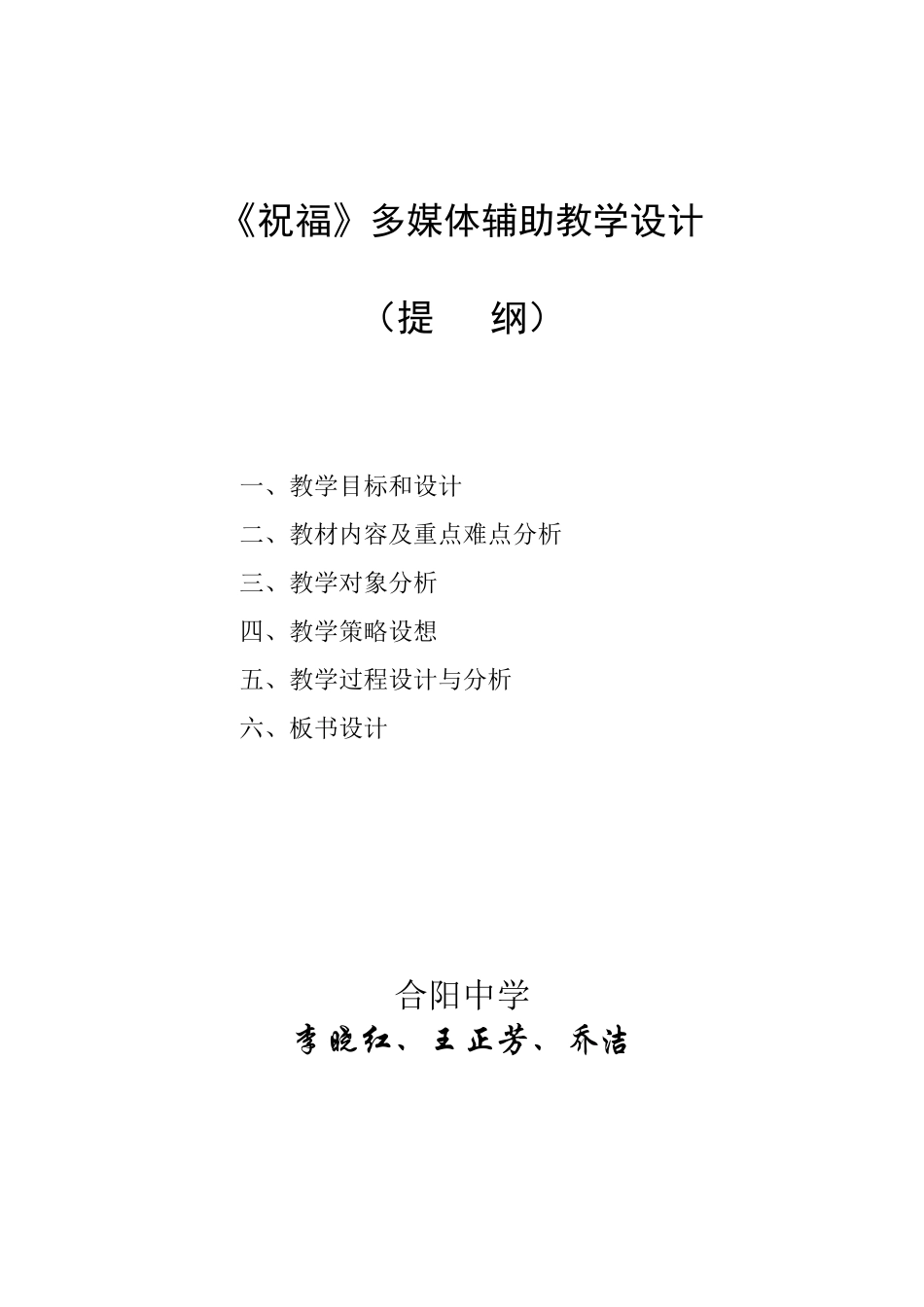 《祝福》多媒体辅助教学设计

（提　纲）

一、教学目标和设计
二、教材内容及重点难点分析
三、教学对象分析
四、教学策略设想
五、教学过程设计与分析
六、板书设计

合阳中学
李晓红、王正芳、乔洁